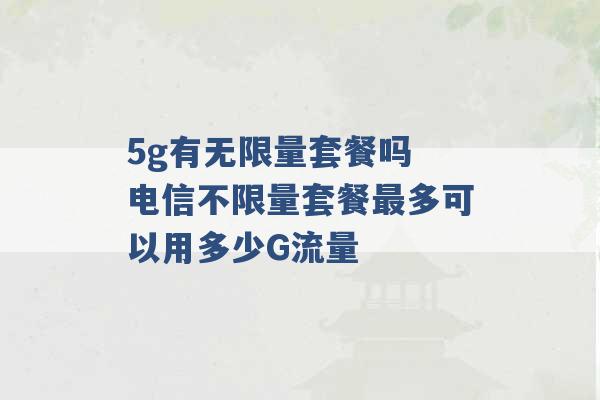 5g有无限量套餐吗 电信不限量套餐最多可以用多少G流量